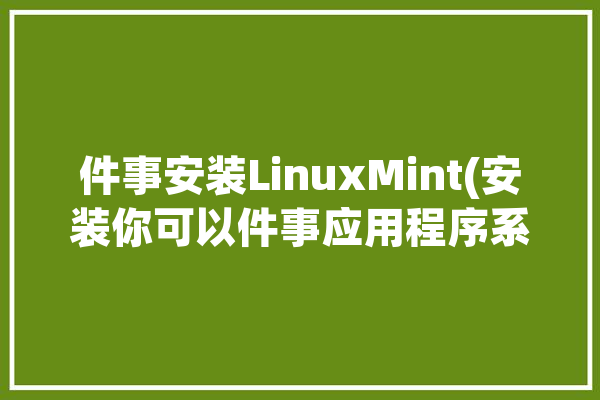 件事安装LinuxMint(安装你可以件事应用程序系